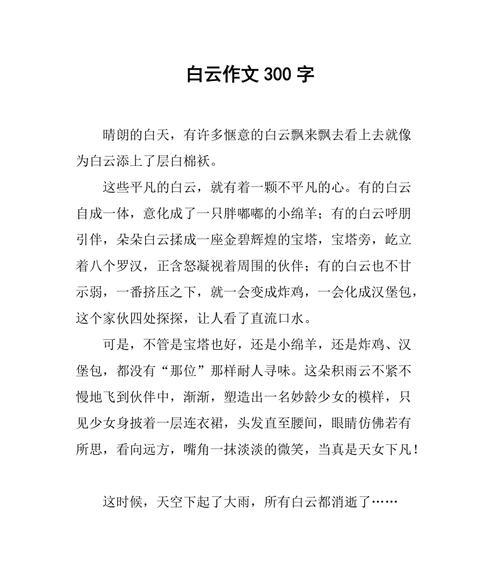 白云作文 300 字

晴朗的白天，有许多惬意的白云飘来飘去看上去就像为白云添上了层白棉袄。

这些平凡的白云，就有着一颗不平凡的心。有的白云自成一体，意化成了一只胖嘟嘟的小绵羊；有的白云呼朋引伴，朵朵白云揉成一座金碧辉煌的宝塔，宝塔旁，屹立着八个罗汉，正含怒凝视着周围的伙伴；有的白云也不甘示弱，一番挤压之下，就一会变成炸鸡，一会化成汉堡包，这个家伙四处探探，让人看了直流口水。

可是，不管是宝塔也好，还是小绵羊，还是炸鸡、汉堡包，都没有“那位”那样耐人寻味。这朵积雨云不紧不慢地飞到伙伴中，渐渐，塑造出一名妙龄少女的模样，只见少女身披着一层连衣裙，头发直至腰间，眼睛仿佛若有所思，看向远方，嘴角一抹淡淡的微笑，当真是天女下凡！

这时候，天空下起了大雨，所有白云都消逝了……